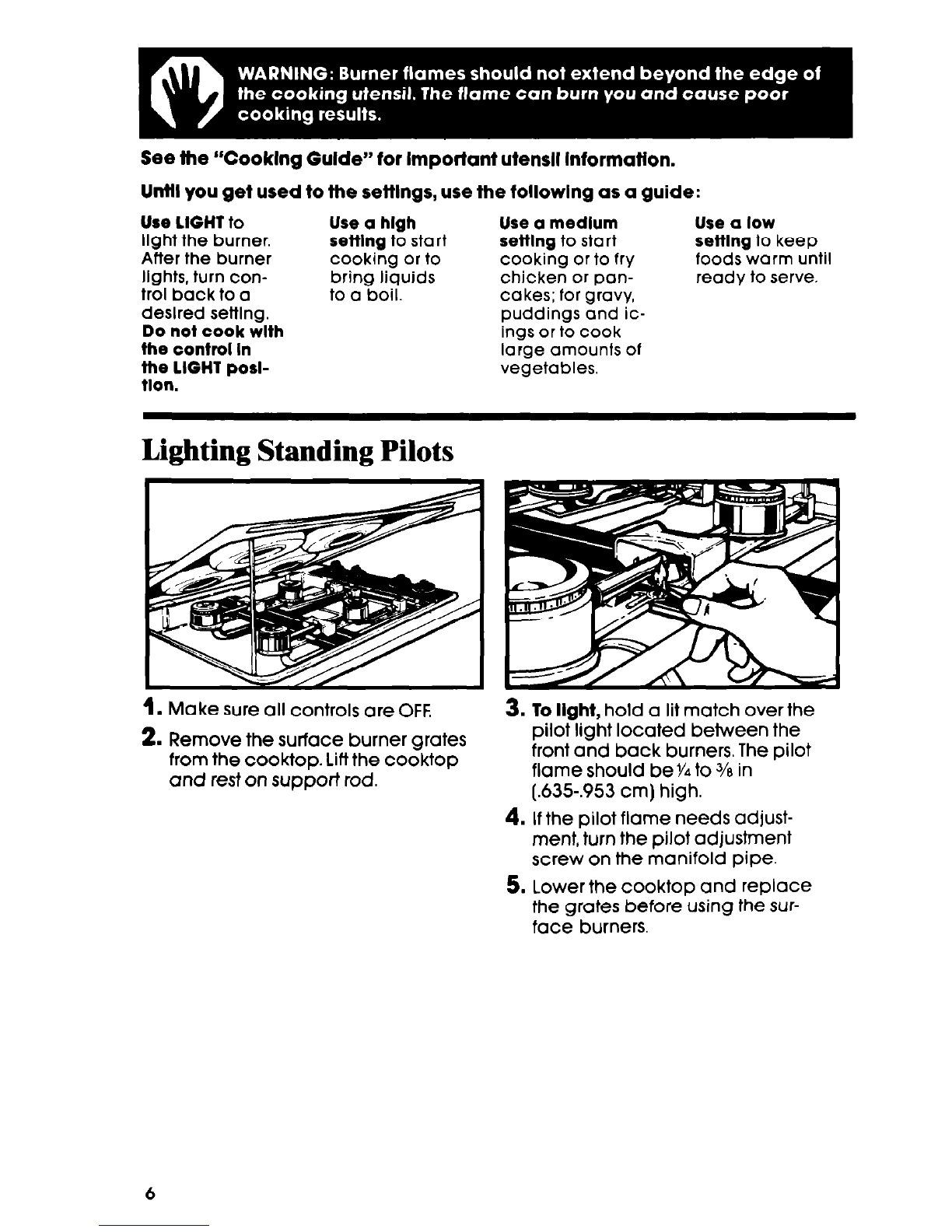 WARNING: Burner flames should not extend beyond the edge of the cooking utensil. The flame can burn you and cause poor cooking results.

See the "Cooking Guide" for important utensil information.

Until you get used to the settings, use the following as a guide:

Use LIGHT to light the burner. After the burner lights, turn control back to a desired setting. Do not cook with the control in the LIGHT position.

Use a high setting to start cooking or to bring liquids to a boil.

Use a medium setting to start cooking or to fry chicken or pancakes; for gravy, puddings and icings or to cook large amounts of vegetables.

Use a low setting to keep foods warm until ready to serve.

Lighting Standing Pilots

1. Make sure all controls are OFF.

2. Remove the surface burner grates from the cooktop. Lift the cooktop and rest on support rod.

3. To light, hold a lit match over the pilot light located between the front and back burners. The pilot flame should be $\frac{1}{4}$ to $\frac{3}{8}$ in (.635-.953 cm) high.

4. If the pilot flame needs adjustment, turn the pilot adjustment screw on the manifold pipe.

5. Lower the cooktop and replace the grates before using the surface burners.

6